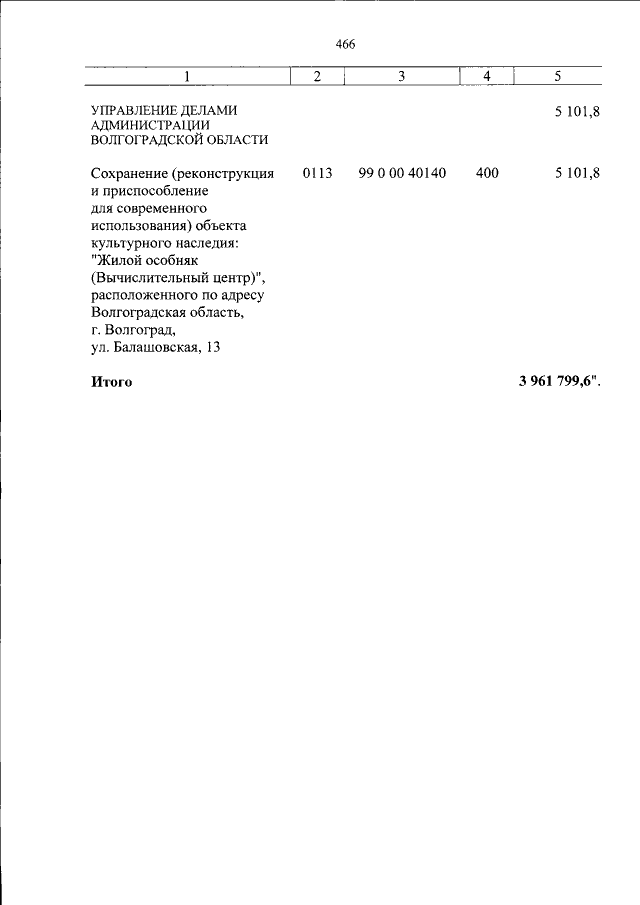 466

| 1 | 2 | 3 | 4 | 5 |
|---|---|---|---|---|
| УПРАВЛЕНИЕ ДЕЛАМИ АДМИНИСТРАЦИИ ВОЛГОГРАДСКОЙ ОБЛАСТИ | | | | 5 101,8 |
| Сохранение (реконструкция и приспособление для современного использования) объекта культурного наследия: "Жилой особняк (Вычислительный центр)", расположенного по адресу Волгоградская область, г. Волгоград, ул. Балашовская, 13 | 0113 | 99 0 00 40140 | 400 | 5 101,8 |
| **Итого** | | | | **3 961 799,6".** |